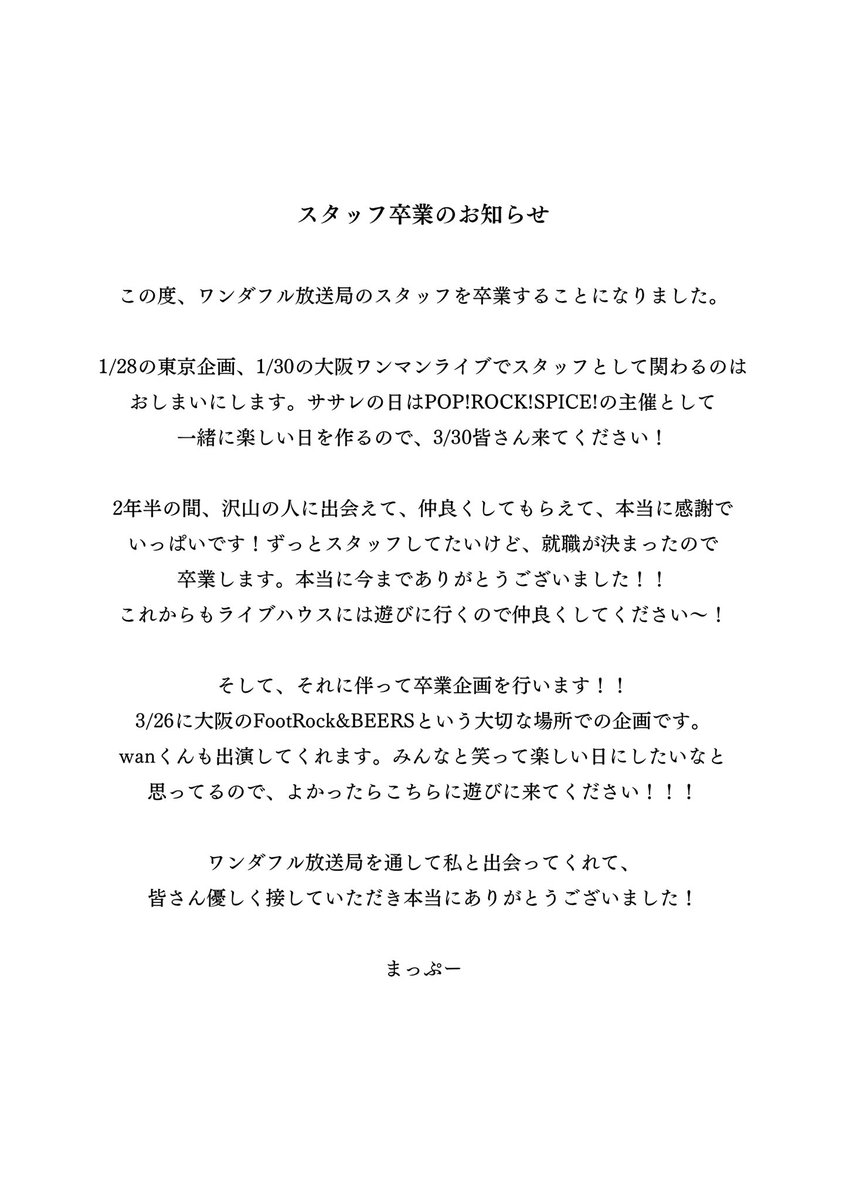 スタッフ卒業のお知らせ

この度、ワンダフル放送局のスタッフを卒業することになりました。

1/28の東京企画、1/30の大阪ワンマンライブでスタッフとして関わるのはおしまいにします。ササレの日はPOP!ROCK!SPICE!の主催として一緒に楽しい日を作るので、3/30皆さん来てください！

2年半の間、沢山の人に出会えて、仲良くしてもらえて、本当に感謝でいっぱいです！ずっとスタッフしてたいけど、就職が決まったので卒業します。本当に今までありがとうございました！！
これからもライブハウスには遊びに行くので仲良くしてください〜！

そして、それに伴って卒業企画を行います！！
3/26に大阪のFootRock&BEERSという大切な場所での企画です。
wanくんも出演してくれます。みんなと笑って楽しい日にしたいなと思ってるので、よかったらこちらに遊びに来てください！！！

ワンダフル放送局を通して私と出会ってくれて、
皆さん優しく接していただき本当にありがとうございました！

まっぷー